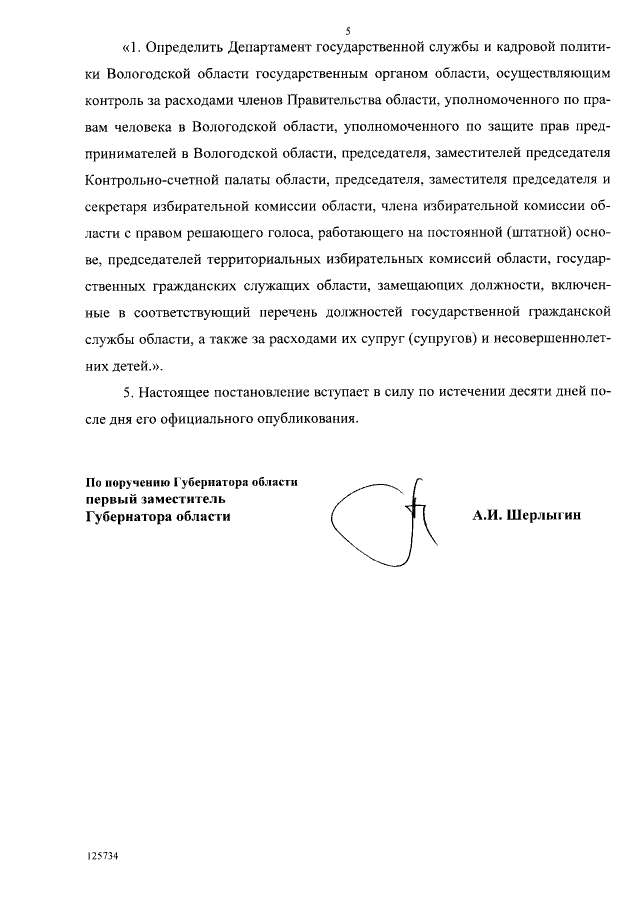 5

«1. Определить Департамент государственной службы и кадровой политики Вологодской области государственным органом области, осуществляющим контроль за расходами членов Правительства области, уполномоченного по правам человека в Вологодской области, уполномоченного по защите прав предпринимателей в Вологодской области, председателя, заместителей председателя Контрольно-счетной палаты области, председателя, заместителя председателя и секретаря избирательной комиссии области, члена избирательной комиссии области с правом решающего голоса, работающего на постоянной (штатной) основе, председателей территориальных избирательных комиссий области, государственных гражданских служащих области, замещающих должности, включенные в соответствующий перечень должностей государственной гражданской службы области, а также за расходами их супруг (супругов) и несовершеннолетних детей.».

5. Настоящее постановление вступает в силу по истечении десяти дней после дня его официального опубликования.

По поручению Губернатора области
первый заместитель
Губернатора области

А.И. Шерлыгин

125734